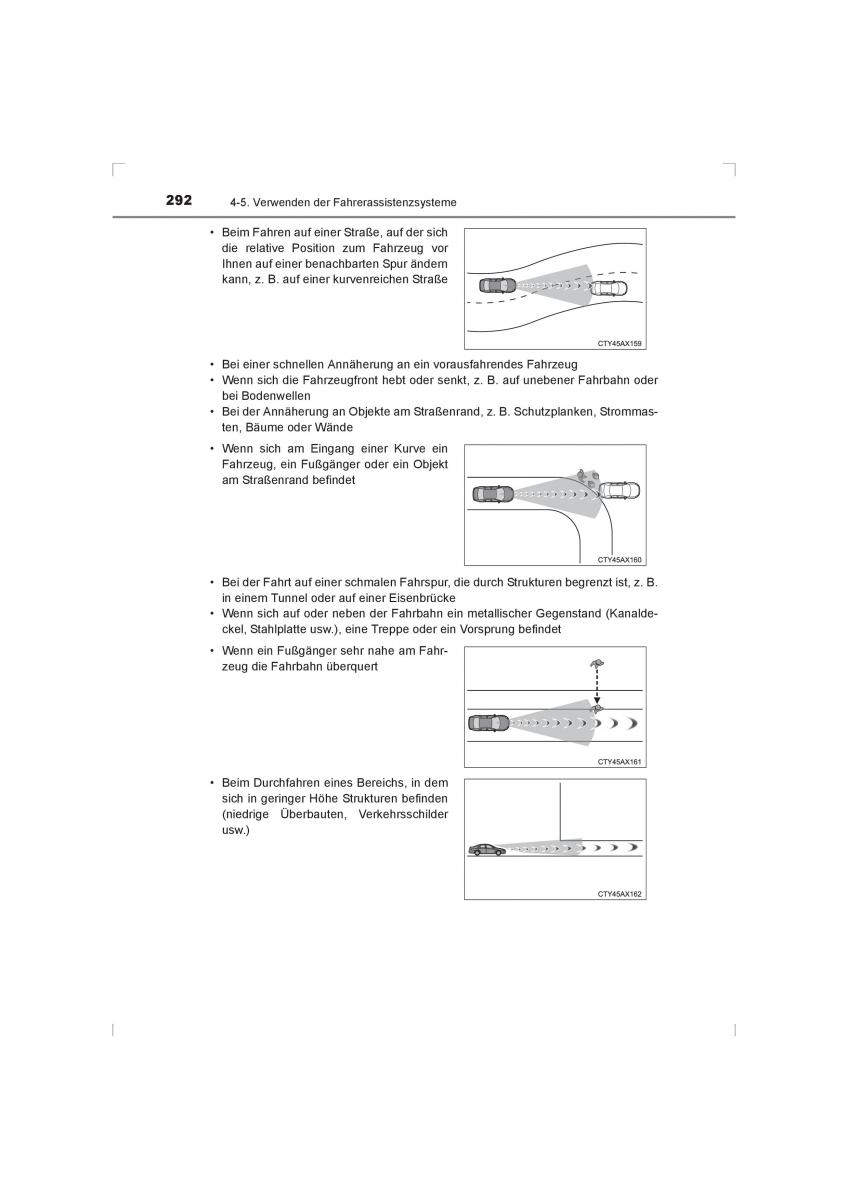 292 4-5. Verwenden der Fahrerassistenzsysteme

• Beim Fahren auf einer Straße, auf der sich die relative Position zum Fahrzeug vor Ihnen auf einer benachbarten Spur ändern kann, z. B. auf einer kurvenreichen Straße

CTY45AX159

• Bei einer schnellen Annäherung an ein vorausfahrendes Fahrzeug
• Wenn sich die Fahrzeugfront hebt oder senkt, z. B. auf unebener Fahrbahn oder bei Bodenwellen
• Bei der Annäherung an Objekte am Straßenrand, z. B. Schutzplanken, Strommasten, Bäume oder Wände

• Wenn sich am Eingang einer Kurve ein Fahrzeug, ein Fußgänger oder ein Objekt am Straßenrand befindet

CTY45AX160

• Bei der Fahrt auf einer schmalen Fahrspur, die durch Strukturen begrenzt ist, z. B. in einem Tunnel oder auf einer Eisenbrücke
• Wenn sich auf oder neben der Fahrbahn ein metallischer Gegenstand (Kanaldeckel, Stahlplatte usw.), eine Treppe oder ein Vorsprung befindet

• Wenn ein Fußgänger sehr nahe am Fahrzeug die Fahrbahn überquert

CTY45AX161

• Beim Durchfahren eines Bereichs, in dem sich in geringer Höhe Strukturen befinden (niedrige Überbauten, Verkehrsschilder usw.)

CTY45AX162